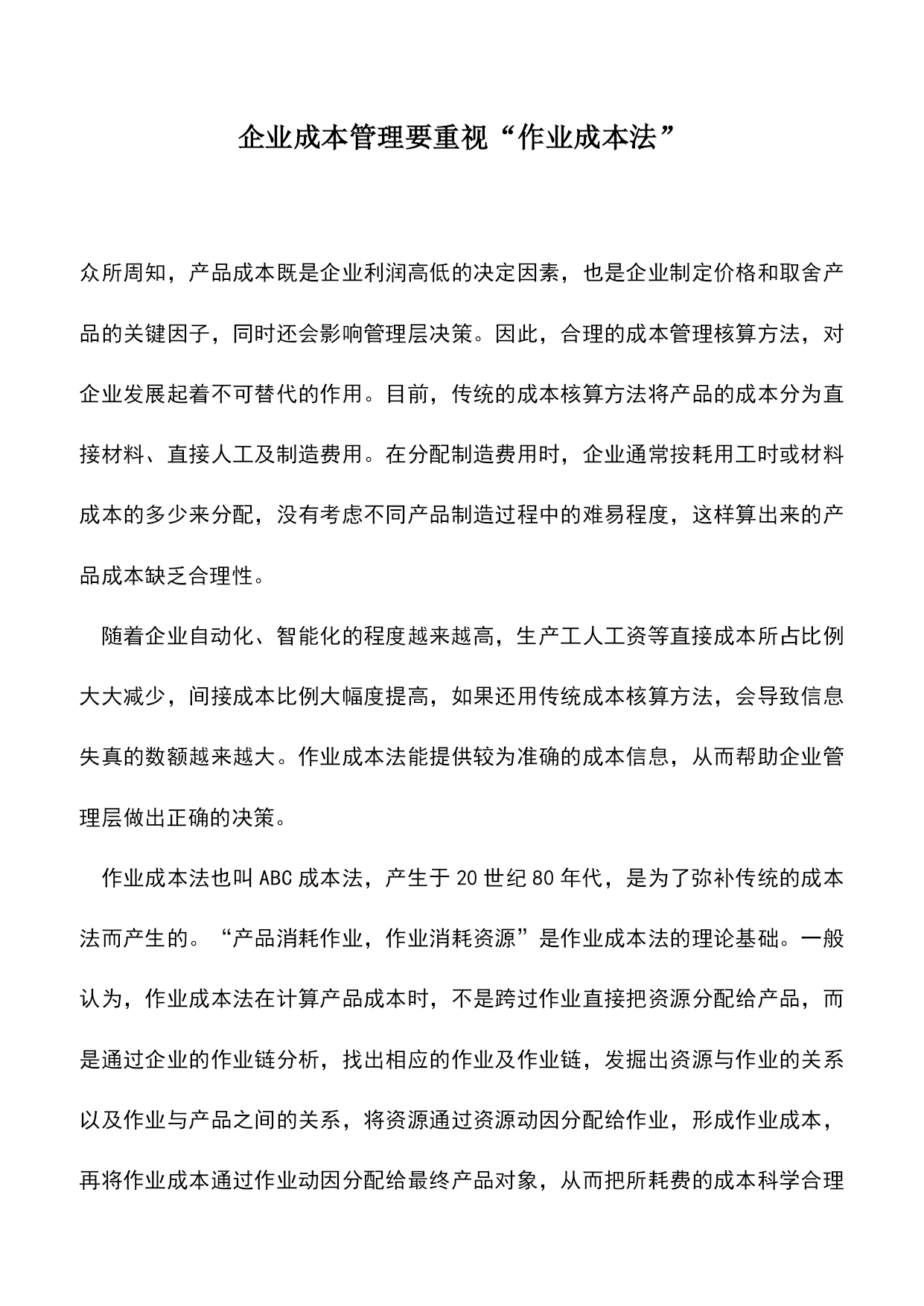 企业成本管理要重视“作业成本法”

众所周知，产品成本既是企业利润高低的决定因素，也是企业制定价格和取舍产品的关键因子，同时还会影响管理层决策。因此，合理的成本管理核算方法，对企业发展起着不可替代的作用。目前，传统的成本核算方法将产品的成本分为直接材料、直接人工及制造费用。在分配制造费用时，企业通常按耗用工时或材料成本的多少来分配，没有考虑不同产品制造过程中的难易程度，这样算出来的产品成本缺乏合理性。

随着企业自动化、智能化的程度越来越高，生产工人工资等直接成本所占比例大大减少，间接成本比例大幅度提高，如果还用传统成本核算方法，会导致信息失真的数额越来越大。作业成本法能提供较为准确的成本信息，从而帮助企业管理层做出正确的决策。

作业成本法也叫ABC成本法，产生于20世纪80年代，是为了弥补传统的成本法而产生的。“产品消耗作业，作业消耗资源”是作业成本法的理论基础。一般认为，作业成本法在计算产品成本时，不是跨过作业直接把资源分配给产品，而是通过企业的作业链分析，找出相应的作业及作业链，发掘出资源与作业的关系以及作业与产品之间的关系，将资源通过资源动因分配给作业，形成作业成本，再将作业成本通过作业动因分配给最终产品对象，从而把所耗费的成本科学合理